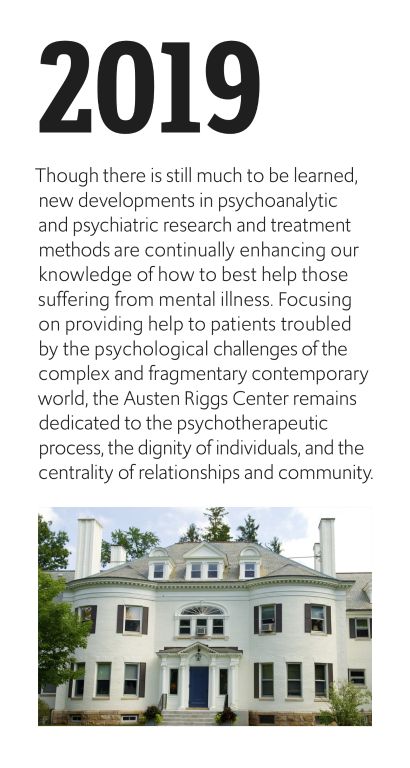 2019

Though there is still much to be learned, new developments in psychoanalytic and psychiatric research and treatment methods are continually enhancing our knowledge of how to best help those suffering from mental illness. Focusing on providing help to patients troubled by the psychological challenges of the complex and fragmentary contemporary world, the Austen Riggs Center remains dedicated to the psychotherapeutic process, the dignity of individuals, and the centrality of relationships and community.